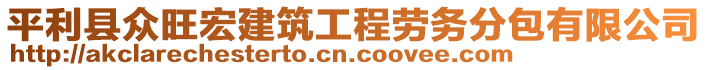 平利县众旺宏建筑工程劳务分包有限公司
http://akclarechesterto.cn.coovee.com